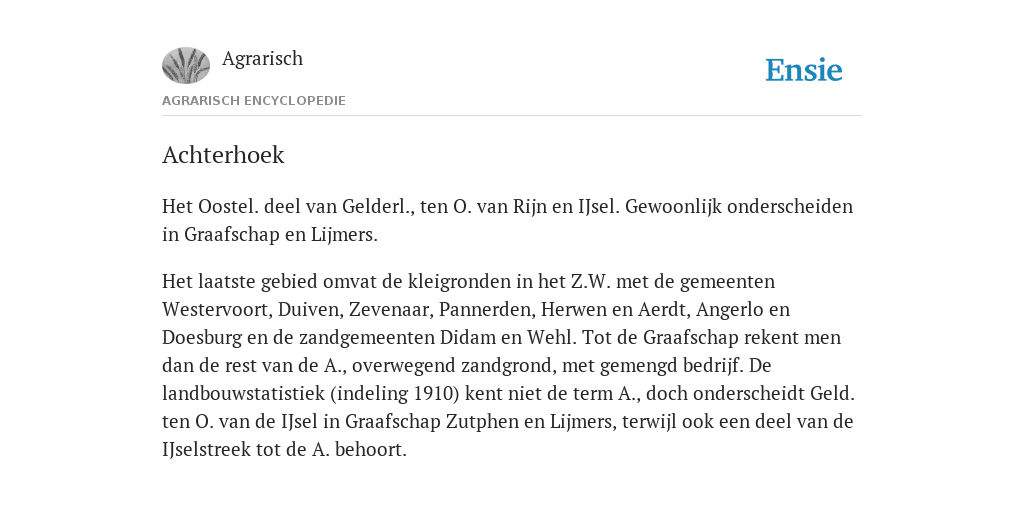 Agrarisch

Ensie

AGRARISCH ENCYCLOPEDIE

Achterhoek

Het Oostel. deel van Gelderl., ten O. van Rijn en IJsel. Gewoonlijk onderscheiden in Graafschap en Lijmers.

Het laatste gebied omvat de kleigronden in het Z.W. met de gemeenten Westervoort, Duiven, Zevenaar, Pannerden, Herwen en Aerdt, Angerlo en Doesburg en de zandgemeenten Didam en Wehl. Tot de Graafschap rekent men dan de rest van de A., overwegend zandgrond, met gemengd bedrijf. De landbouwstatistiek (indeling 1910) kent niet de term A., doch onderscheidt Geld. ten O. van de IJsel in Graafschap Zutphen en Lijmers, terwijl ook een deel van de IJselstreek tot de A. behoort.